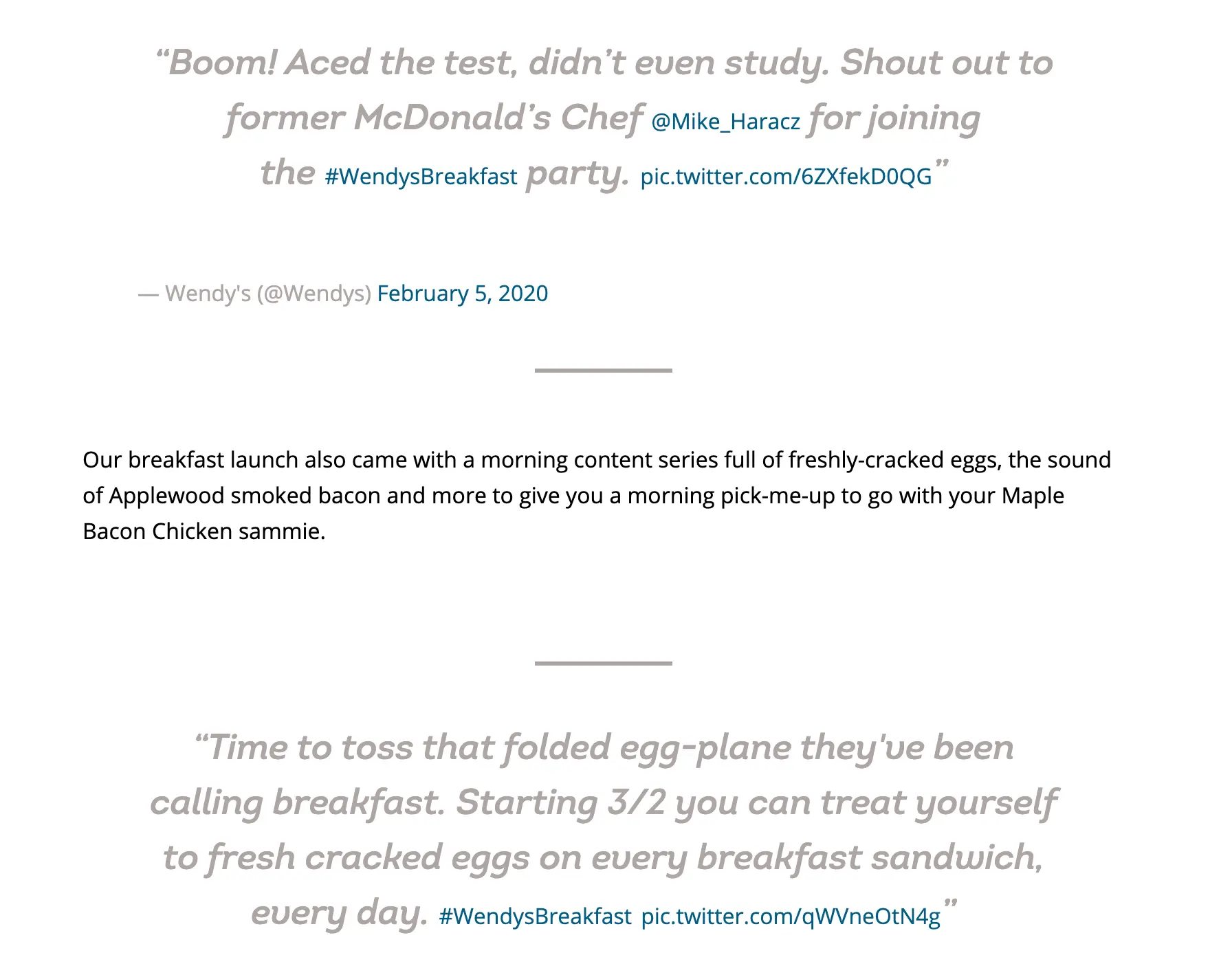 “Boom! Aced the test, didn’t even study. Shout out to former McDonald’s Chef @Mike_Haracz for joining the #WendysBreakfast party. pic.twitter.com/6ZXfekD0QG”

— Wendy's (@Wendys) February 5, 2020

Our breakfast launch also came with a morning content series full of freshly-cracked eggs, the sound of Applewood smoked bacon and more to give you a morning pick-me-up to go with your Maple Bacon Chicken sammie.

“Time to toss that folded egg-plane they've been calling breakfast. Starting 3/2 you can treat yourself to fresh cracked eggs on every breakfast sandwich, every day. #WendysBreakfast pic.twitter.com/qWVneOtN4g”